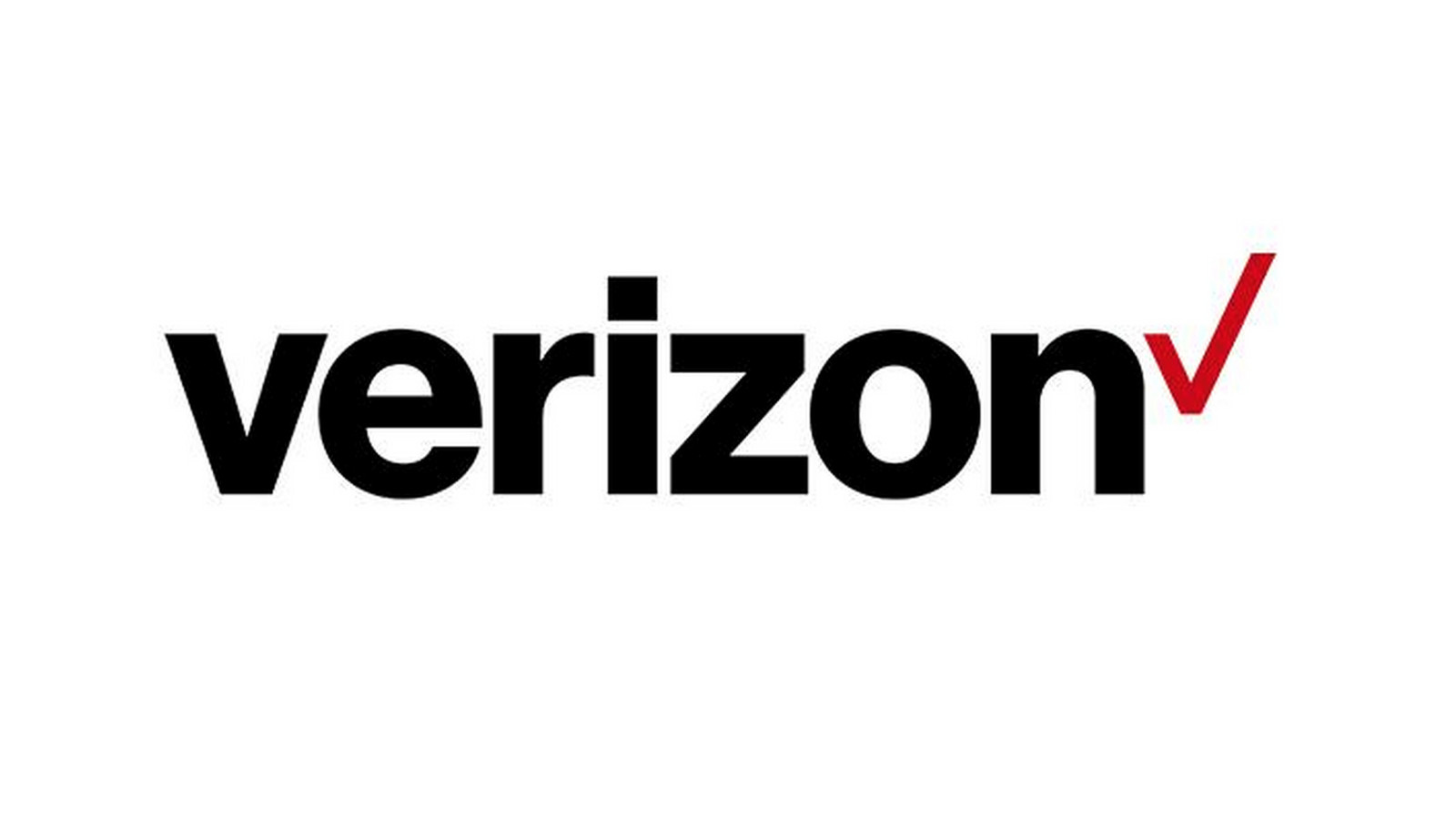 verizon